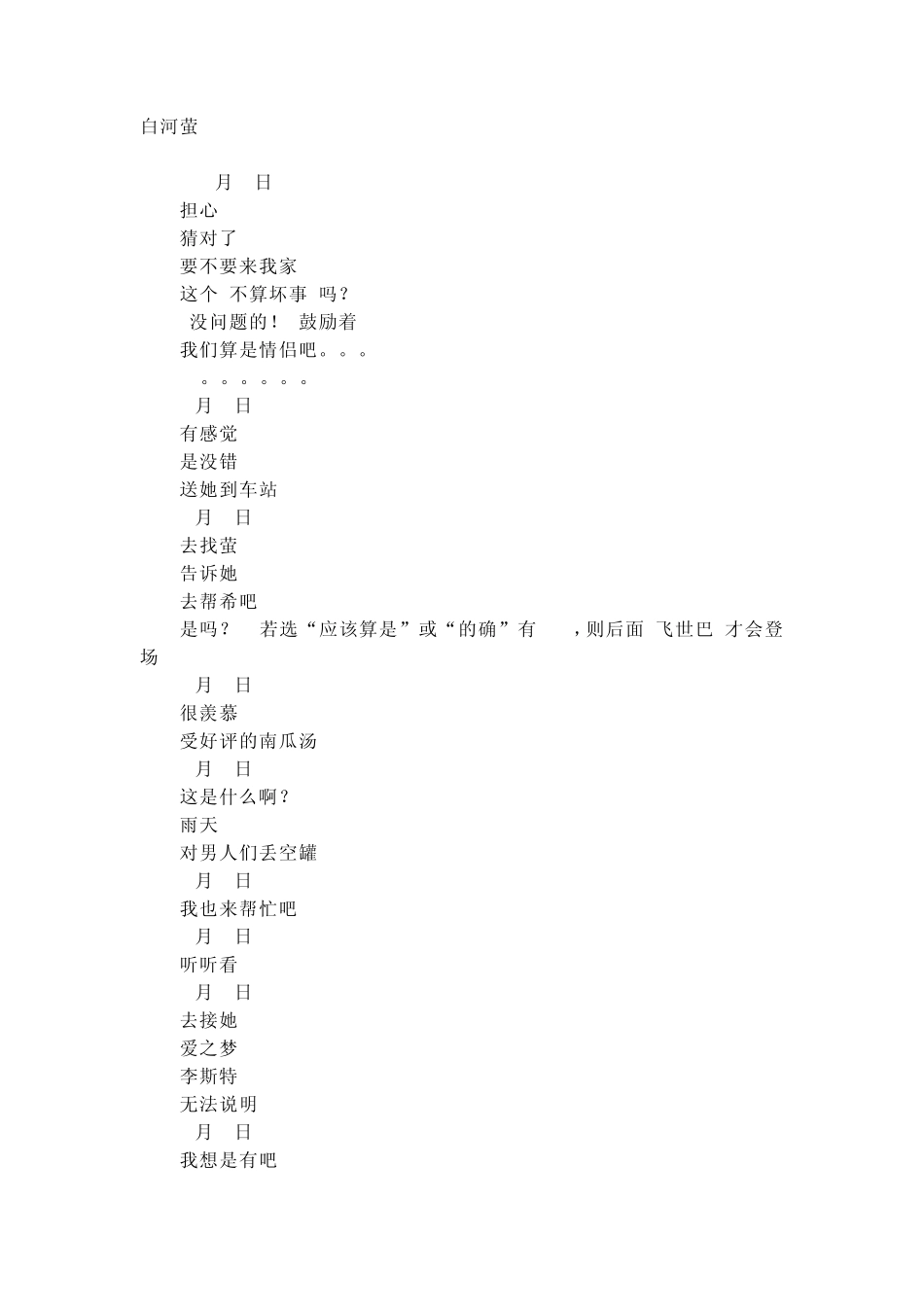 白河萤

月 日
担心
猜对了
要不要来我家
这个 不算坏事 吗？
没问题的！ 鼓励着
我们算是情侣吧。。。
。。。。。。
月 日
有感觉
是没错
送她到车站
月 日
去找萤
告诉她
去帮希吧
是吗？ 若选“应该算是”或“的确”有 ，则后面 飞世巴 才会登场
月 日
很羡慕
受好评的南瓜汤
月 日
这是什么啊？
雨天
对男人们丢空罐
月 日
我也来帮忙吧
月 日
听听看
月 日
去接她
爱之梦
李斯特
无法说明
月 日
我想是有吧